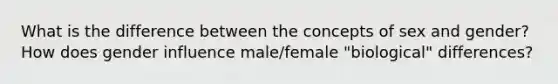 What is the difference between the concepts of sex and gender? How does gender influence male/female "biological" differences?